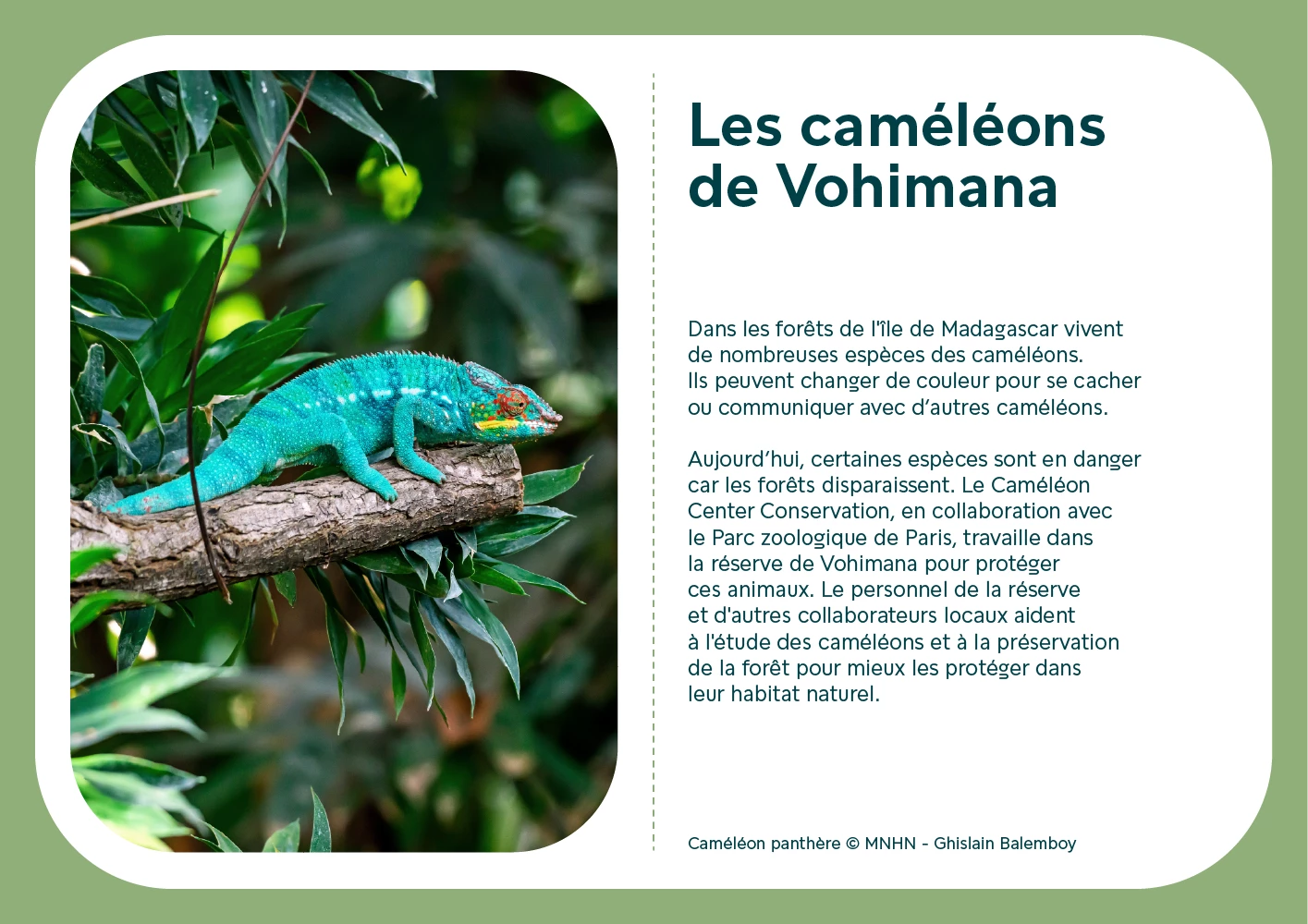 Les caméléons de Vohimana

Dans les forêts de l'île de Madagascar vivent de nombreuses espèces des caméléons. Ils peuvent changer de couleur pour se cacher ou communiquer avec d'autres caméléons.

Aujourd'hui, certaines espèces sont en danger car les forêts disparaissent. Le Caméléon Center Conservation, en collaboration avec le Parc zoologique de Paris, travaille dans la réserve de Vohimana pour protéger ces animaux. Le personnel de la réserve et d'autres collaborateurs locaux aident à l'étude des caméléons et à la préservation de la forêt pour mieux les protéger dans leur habitat naturel.

Caméléon panthère © MNHN - Ghislain Balemboy